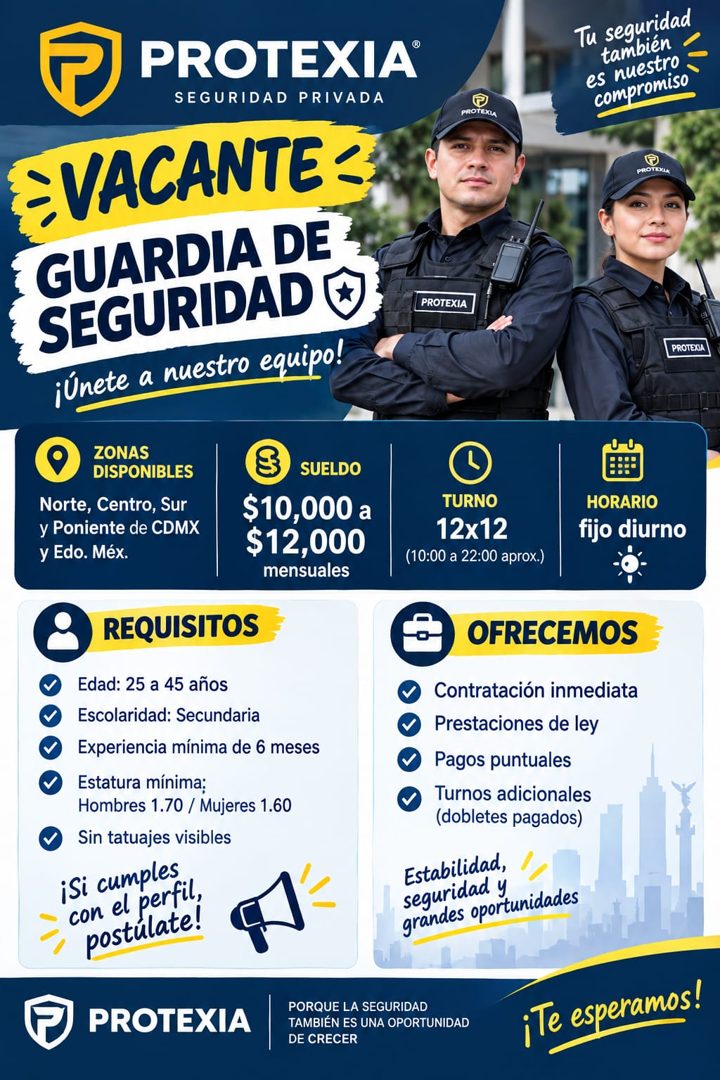 PROTEXIA®
SEGURIDAD PRIVADA

Tu seguridad también es nuestro compromiso

VACANTE
GUARDIA DE SEGURIDAD
¡Únete a nuestro equipo!

PROTEXIA
PROTEXIA
PROTEXIA
PROTEXIA

ZONAS DISPONIBLES
Norte, Centro, Sur y Poniente de CDMX y Edo. Méx.

SUELDO
$10,000 a $12,000
mensuales

TURNO
12x12
(10:00 a 22:00 aprox.)

HORARIO
fijo diurno

REQUISITOS
Edad: 25 a 45 años
Escolaridad: Secundaria
Experiencia mínima de 6 meses
Estatura mínima:
Hombres 1.70 / Mujeres 1.60
Sin tatuajes visibles

¡Si cumples con el perfil, postúlate!

OFRECEMOS
Contratación inmediata
Prestaciones de ley
Pagos puntuales
Turnos adicionales
(dobletes pagados)

Estabilidad, seguridad y grandes oportunidades

PROTEXIA
PORQUE LA SEGURIDAD TAMBIÉN ES UNA OPORTUNIDAD DE CRECER

¡Te esperamos!